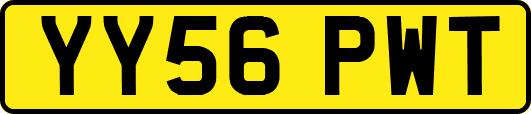 YY56 PWT